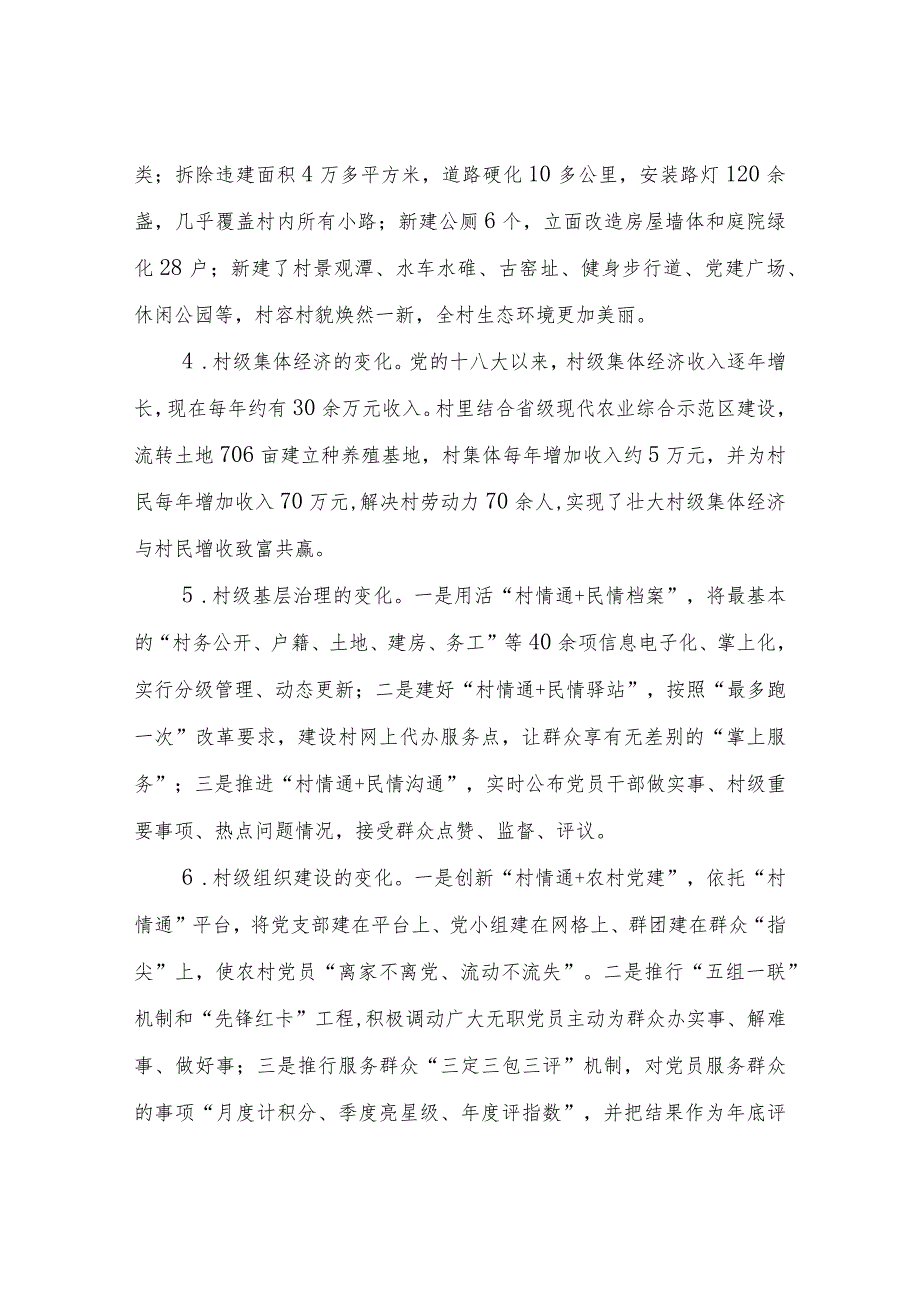 类；拆除违建面积4万多平方米，道路硬化10多公里，安装路灯120余盏，几乎覆盖村内所有小路；新建公厕6个，立面改造房屋墙体和庭院绿化28户；新建了村景观潭、水车水碓、古窑址、健身步行道、党建广场、休闲公园等，村容村貌焕然一新，全村生态环境更加美丽。

4．村级集体经济的变化。党的十八大以来，村级集体经济收入逐年增长，现在每年约有30余万元收入。村里结合省级现代农业综合示范区建设，流转土地706亩建立种养殖基地，村集体每年增加收入约5万元，并为村民每年增加收入70万元，解决村劳动力70余人，实现了壮大村级集体经济与村民增收致富共赢。

5．村级基层治理的变化。一是用活“村情通+民情档案”，将最基本的“村务公开、户籍、土地、建房、务工”等40余项信息电子化、掌上化，实行分级管理、动态更新；二是建好“村情通+民情驿站”，按照“最多跑一次”改革要求，建设村网上代办服务点，让群众享有无差别的“掌上服务”；三是推进“村情通+民情沟通”，实时公布党员干部做实事、村级重要事项、热点问题情况，接受群众点赞、监督、评议。

6．村级组织建设的变化。一是创新“村情通+农村党建”，依托“村情通”平台，将党支部建在平台上、党小组建在网格上、群团建在群众“指尖”上，使农村党员“离家不离党、流动不流失”。二是推行“五组一联”机制和“先锋红卡”工程，积极调动广大无职党员主动为群众办实事、解难事、做好事；三是推行服务群众“三定三包三评”机制，对党员服务群众的事项“月度计积分、季度亮星级、年度评指数”，并把结果作为年底评